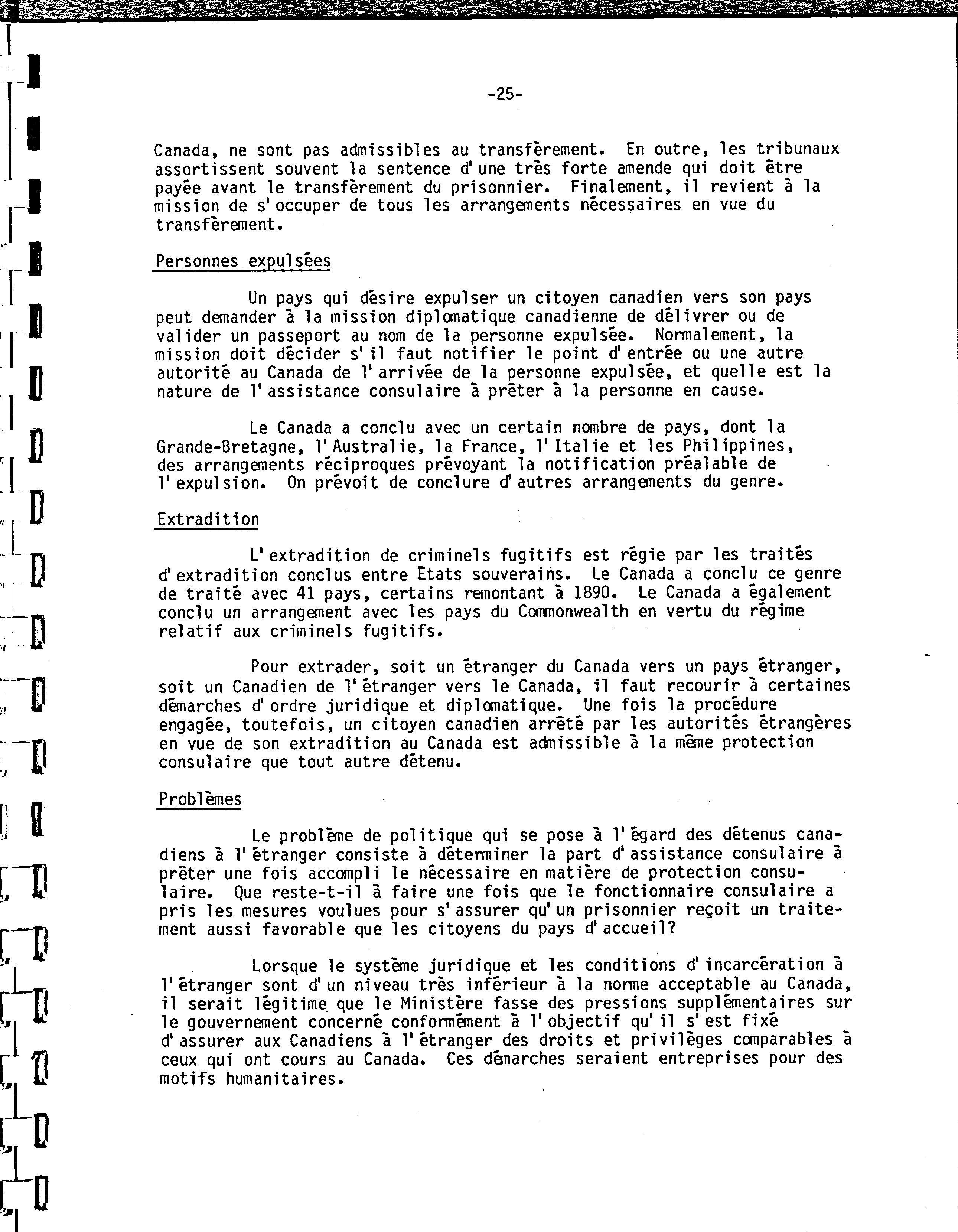 -25-

Canada, ne sont pas admissibles au transfèrement. En outre, les tribunaux assortissent souvent la sentence d'une très forte amende qui doit être payée avant le transfèrement du prisonnier. Finalement, il revient à la mission de s'occuper de tous les arrangements nécessaires en vue du transfèrement.

Personnes expulsées

Un pays qui désire expulser un citoyen canadien vers son pays peut demander à la mission diplomatique canadienne de délivrer ou de valider un passeport au nom de la personne expulsée. Normalement, la mission doit décider s'il faut notifier le point d'entrée ou une autre autorité au Canada de l'arrivée de la personne expulsée, et quelle est la nature de l'assistance consulaire à prêter à la personne en cause.

Le Canada a conclu avec un certain nombre de pays, dont la Grande-Bretagne, l'Australie, la France, l'Italie et les Philippines, des arrangements réciproques prévoyant la notification préalable de l'expulsion. On prévoit de conclure d'autres arrangements du genre.

Extradition

L'extradition de criminels fugitifs est régie par les traités d'extradition conclus entre États souverains. Le Canada a conclu ce genre de traité avec 41 pays, certains remontant à 1890. Le Canada a également conclu un arrangement avec les pays du Commonwealth en vertu du régime relatif aux criminels fugitifs.

Pour extrader, soit un étranger du Canada vers un pays étranger, soit un Canadien de l'étranger vers le Canada, il faut recourir à certaines démarches d'ordre juridique et diplomatique. Une fois la procédure engagée, toutefois, un citoyen canadien arrêté par les autorités étrangères en vue de son extradition au Canada est admissible à la même protection consulaire que tout autre détenu.

Problèmes

Le problème de politique qui se pose à l'égard des détenus canadiens à l'étranger consiste à déterminer la part d'assistance consulaire à prêter une fois accompli le nécessaire en matière de protection consulaire. Que reste-t-il à faire une fois que le fonctionnaire consulaire a pris les mesures voulues pour s'assurer qu'un prisonnier reçoit un traitement aussi favorable que les citoyens du pays d'accueil?

Lorsque le système juridique et les conditions d'incarcération à l'étranger sont d'un niveau très inférieur à la norme acceptable au Canada, il serait légitime que le Ministère fasse des pressions supplémentaires sur le gouvernement concerné conformément à l'objectif qu'il s'est fixé d'assurer aux Canadiens à l'étranger des droits et privilèges comparables à ceux qui ont cours au Canada. Ces démarches seraient entreprises pour des motifs humanitaires.